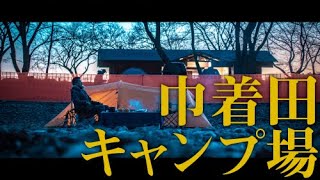 巾着田
キャンプ場